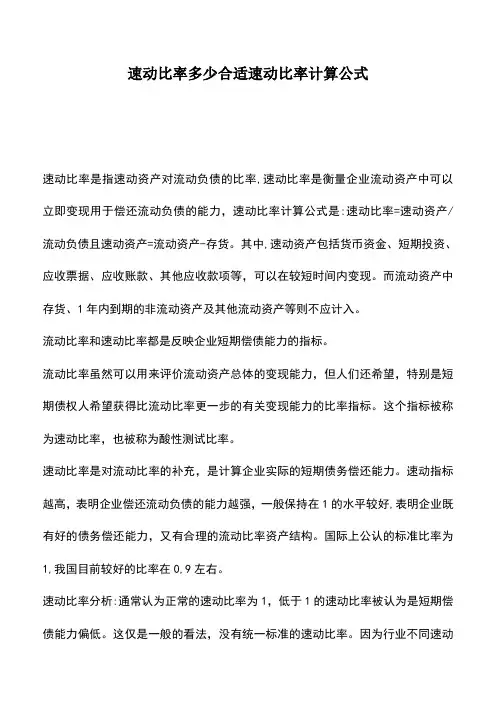 速动比率多少合适速动比率计算公式

速动比率是指速动资产对流动负债的比率.速动比率是衡量企业流动资产中可以立即变现用于偿还流动负债的能力，速动比率计算公式是:速动比率=速动资产/流动负债且速动资产=流动资产-存货。其中.速动资产包括货币资金、短期投资、应收票据、应收账款、其他应收款项等，可以在较短时间内变现。而流动资产中存货、1年内到期的非流动资产及其他流动资产等则不应计入。

流动比率和速动比率都是反映企业短期偿债能力的指标。

流动比率虽然可以用来评价流动资产总体的变现能力，但人们还希望，特别是短期债权人希望获得比流动比率更一步的有关变现能力的比率指标。这个指标被称为速动比率，也被称为酸性测试比率。

速动比率是对流动比率的补充，是计算企业实际的短期债务偿还能力。速动指标越高，表明企业偿还流动负债的能力越强，一般保持在1的水平较好.表明企业既有好的债务偿还能力，又有合理的流动比率资产结构。国际上公认的标准比率为1.我国目前较好的比率在0.9左右。

速动比率分析:通常认为正常的速动比率为1，低于1的速动比率被认为是短期偿债能力偏低。这仅是一般的看法，没有统一标准的速动比率。因为行业不同速动